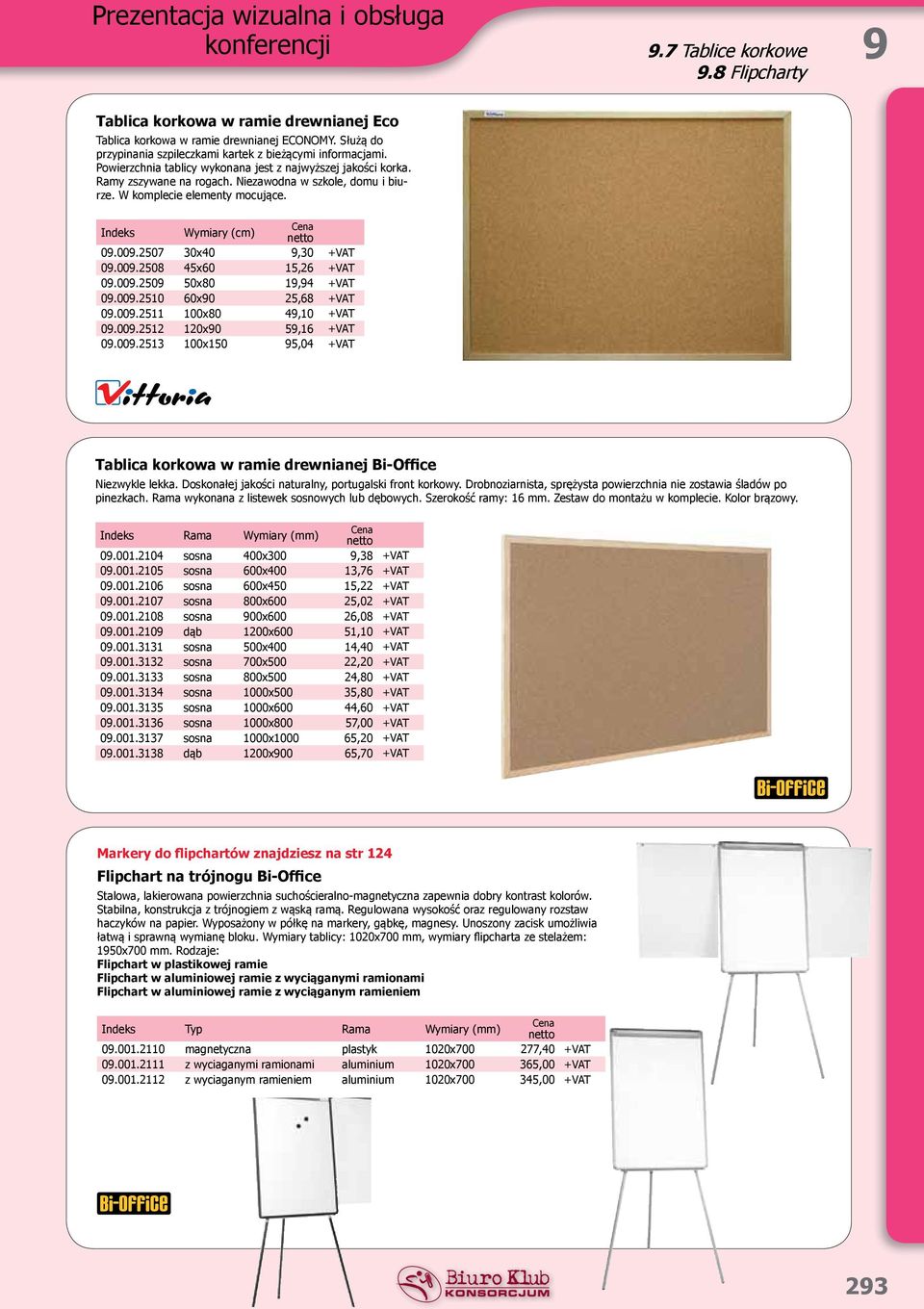 Prezentacja wizualna i obsługa konferencji

9.7 Tablice korkowe
9.8 Flipcharty

9

Tablica korkowa w ramie drewnianej Eco

Tablica korkowa w ramie drewnianej ECONOMY. Służą do przypinania szpileczkami kartek z bieżącymi informacjami. Powierzchnia tablicy wykonana jest z najwyższej jakości korka. Ramy zszywane na rogach. Niezawodna w szkole, domu i biurze. W komplecie elementy mocujące.

| Indeks | Wymiary (cm) | Cena netto | |
|---|---|---|---|
| 09.009.2507 | 30x40 | 9,30 | +VAT |
| 09.009.2508 | 45x60 | 15,26 | +VAT |
| 09.009.2509 | 50x80 | 19,94 | +VAT |
| 09.009.2510 | 60x90 | 25,68 | +VAT |
| 09.009.2511 | 100x80 | 49,10 | +VAT |
| 09.009.2512 | 120x90 | 59,16 | +VAT |
| 09.009.2513 | 100x150 | 95,04 | +VAT |

Vittoria

Tablica korkowa w ramie drewnianej Bi-Office

Niezwykle lekka. Doskonałej jakości naturalny, portugalski front korkowy. Drobnoziarnista, sprężysta powierzchnia nie zostawia śladów po pinezkach. Rama wykonana z listewek sosnowych lub dębowych. Szerokość ramy: 16 mm. Zestaw do montażu w komplecie. Kolor brązowy.

| Indeks | Rama | Wymiary (mm) | Cena netto | |
|---|---|---|---|---|
| 09.001.2104 | sosna | 400x300 | 9,38 | +VAT |
| 09.001.2105 | sosna | 600x400 | 13,76 | +VAT |
| 09.001.2106 | sosna | 600x450 | 15,22 | +VAT |
| 09.001.2107 | sosna | 800x600 | 25,02 | +VAT |
| 09.001.2108 | sosna | 900x600 | 26,08 | +VAT |
| 09.001.2109 | dąb | 1200x600 | 51,10 | +VAT |
| 09.001.3131 | sosna | 500x400 | 14,40 | +VAT |
| 09.001.3132 | sosna | 700x500 | 22,20 | +VAT |
| 09.001.3133 | sosna | 800x500 | 24,80 | +VAT |
| 09.001.3134 | sosna | 1000x500 | 35,80 | +VAT |
| 09.001.3135 | sosna | 1000x600 | 44,60 | +VAT |
| 09.001.3136 | sosna | 1000x800 | 57,00 | +VAT |
| 09.001.3137 | sosna | 1000x1000 | 65,20 | +VAT |
| 09.001.3138 | dąb | 1200x900 | 65,70 | +VAT |

Bi-Office

Markery do flipchartów znajdziesz na str 124

Flipchart na trójnogu Bi-Office

Stalowa, lakierowana powierzchnia suchościeralno-magnetyczna zapewnia dobry kontrast kolorów. Stabilna, konstrukcja z trójnogiem z wąską ramą. Regulowana wysokość oraz regulowany rozstaw haczyków na papier. Wyposażony w półkę na markery, gąbkę, magnesy. Unoszony zacisk umożliwia łatwą i sprawną wymianę bloku. Wymiary tablicy: 1020x700 mm, wymiary flipcharta ze stelażem: 1950x700 mm. Rodzaje:
Flipchart w plastikowej ramie
Flipchart w aluminiowej ramie z wyciąganymi ramionami
Flipchart w aluminiowej ramie z wyciąganym ramieniem

| Indeks | Typ | Rama | Wymiary (mm) | Cena netto | |
|---|---|---|---|---|---|
| 09.001.2110 | magnetyczna | plastyk | 1020x700 | 277,40 | +VAT |
| 09.001.2111 | z wyciaganymi ramionami | aluminium | 1020x700 | 365,00 | +VAT |
| 09.001.2112 | z wyciaganym ramieniem | aluminium | 1020x700 | 345,00 | +VAT |

Bi-Office

Biuro Klub KONSORCJUM

293